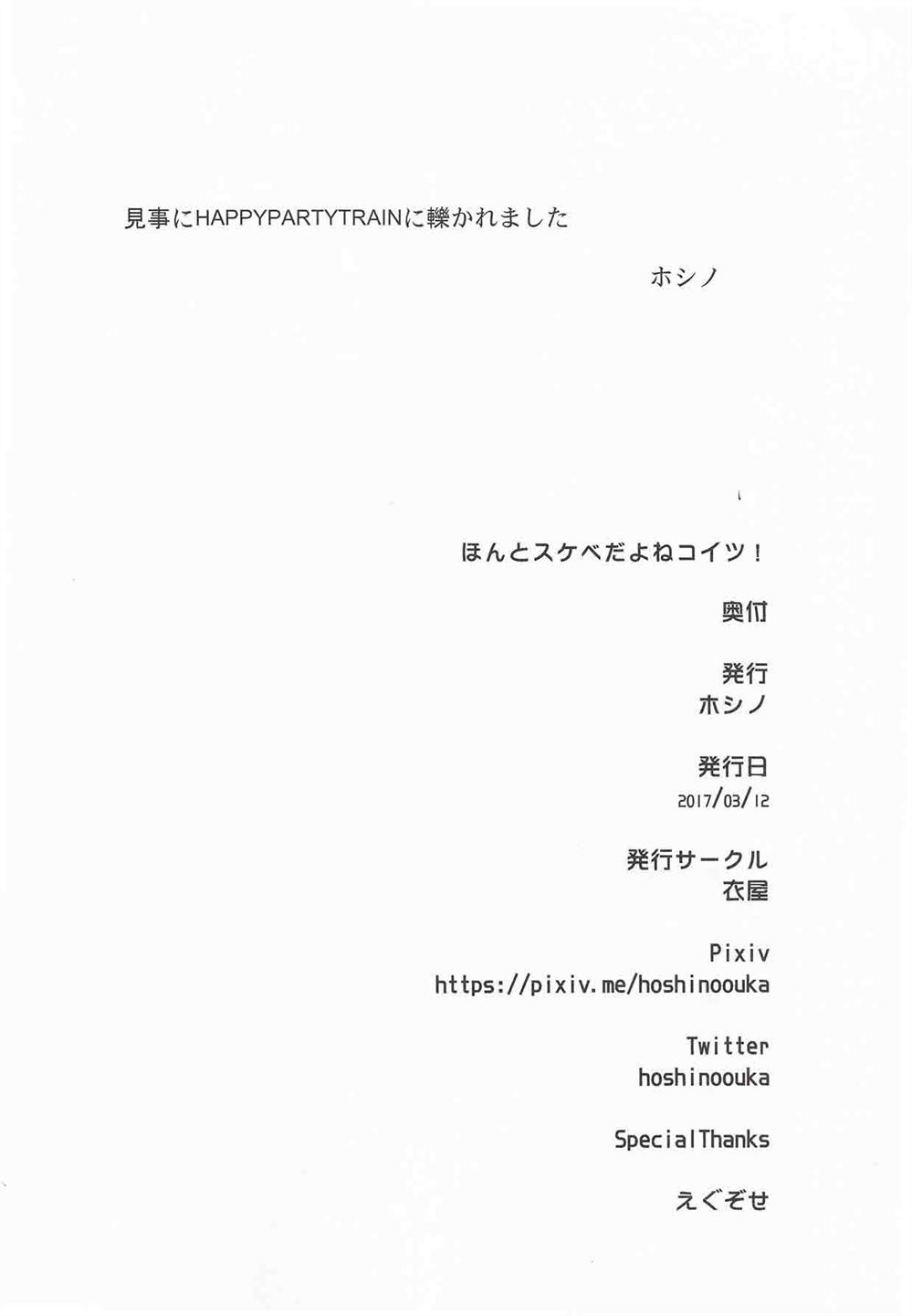 見事にHAPPYPARTYTRAINに轢かれました

ホシノ

ほんとスケベだよねコイツ!

奥付

発行
ホシノ

発行日
2017/03/12

発行サークル
衣屋

Pixiv
https://pixiv.me/hoshinoouka

Twitter
hoshinoouka

SpecialThanks

えぐぞせ